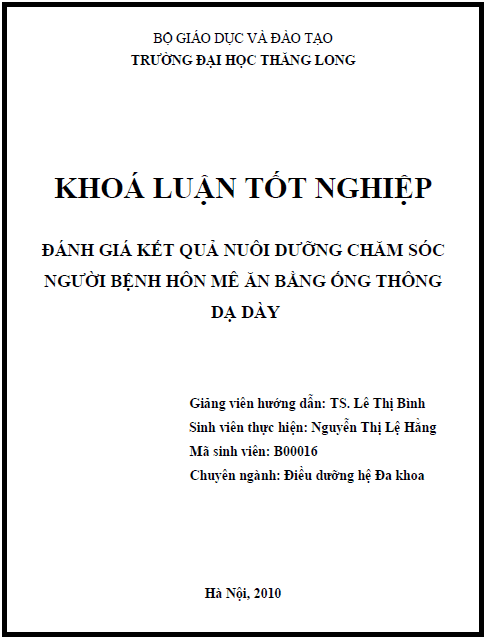 BỘ GIÁO DỤC VÀ ĐÀO TẠO
TRƯỜNG ĐẠI HỌC THĂNG LONG

KHOÁ LUẬN TỐT NGHIỆP

ĐÁNH GIÁ KẾT QUẢ NUÔI DƯỠNG CHĂM SÓC NGƯỜI BỆNH HÔN MÊ ĂN BẰNG ỐNG THÔNG DẠ DÀY

Giảng viên hướng dẫn: TS. Lê Thị Bình
Sinh viên thực hiện: Nguyễn Thị Lệ Hằng
Mã sinh viên: B00016
Chuyên ngành: Điều dưỡng hệ Đa khoa

Hà Nội, 2010